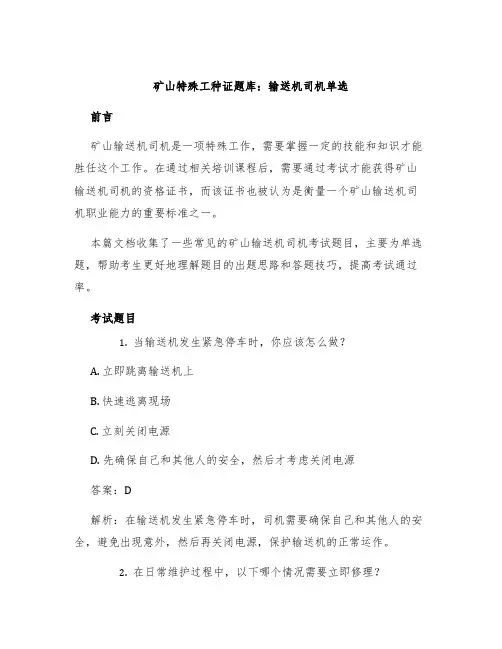 矿山特殊工种证题库：输送机司机单选

前言

矿山输送机司机是一项特殊工作，需要掌握一定的技能和知识才能胜任这个工作。在通过相关培训课程后，需要通过考试才能获得矿山输送机司机的资格证书，而该证书也被认为是衡量一个矿山输送机司机职业能力的重要标准之一。

本篇文档收集了一些常见的矿山输送机司机考试题目，主要为单选题，帮助考生更好地理解题目的出题思路和答题技巧，提高考试通过率。

考试题目

1. 当输送机发生紧急停车时，你应该怎么做？

A. 立即跳离输送机上

B. 快速逃离现场

C. 立刻关闭电源

D. 先确保自己和其他人的安全，然后才考虑关闭电源

答案：D

解析：在输送机发生紧急停车时，司机需要确保自己和其他人的安全，避免出现意外，然后再关闭电源，保护输送机的正常运作。

2. 在日常维护过程中，以下哪个情况需要立即修理？